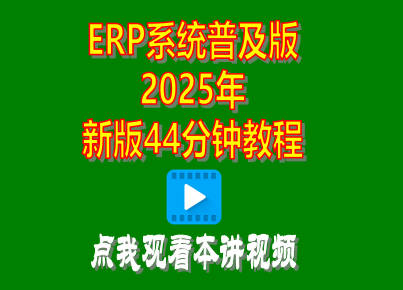 ERP系统普及版
2025年
新版44分钟教程

点我观看本讲视频